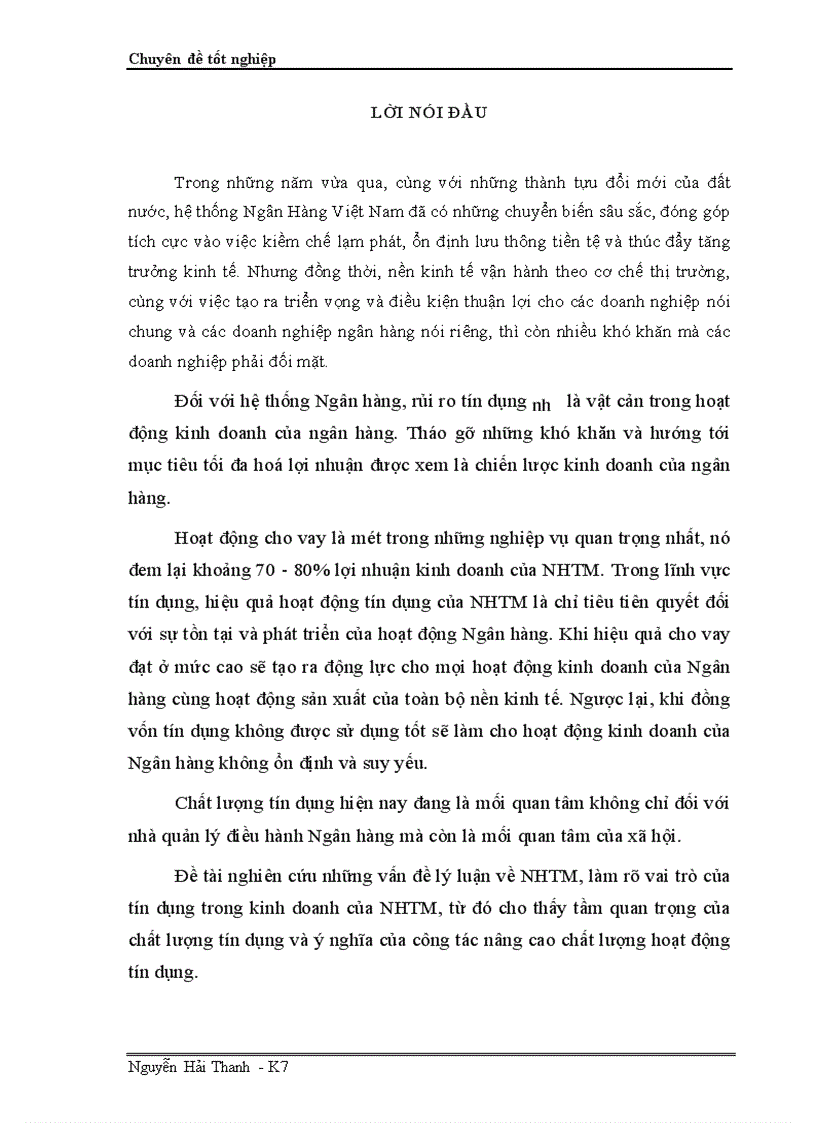 Chuyên đề tốt nghiệp

LỜI NÓI ĐẦU

Trong những năm vừa qua, cùng với những thành tựu đổi mới của đất nước, hệ thống Ngân Hàng Việt Nam đã có những chuyển biến sâu sắc, đóng góp tích cực vào việc kiềm chế lạm phát, ổn định lưu thông tiền tệ và thúc đẩy tăng trưởng kinh tế. Nhưng đồng thời, nền kinh tế vận hành theo cơ chế thị trường, cùng với việc tạo ra triển vọng và điều kiện thuận lợi cho các doanh nghiệp nói chung và các doanh nghiệp ngân hàng nói riêng, thì còn nhiều khó khăn mà các doanh nghiệp phải đối mặt.

Đối với hệ thống Ngân hàng, rủi ro tín dụng nh là vật cản trong hoạt động kinh doanh của ngân hàng. Tháo gỡ những khó khăn và hướng tới mục tiêu tối đa hoá lợi nhuận được xem là chiến lược kinh doanh của ngân hàng.

Hoạt động cho vay là mét trong những nghiệp vụ quan trọng nhất, nó đem lại khoảng 70 - 80% lợi nhuận kinh doanh của NHTM. Trong lĩnh vực tín dụng, hiệu quả hoạt động tín dụng của NHTM là chỉ tiêu tiên quyết đối với sự tồn tại và phát triển của hoạt động Ngân hàng. Khi hiệu quả cho vay đạt ở mức cao sẽ tạo ra động lực cho mọi hoạt động kinh doanh của Ngân hàng cùng hoạt động sản xuất của toàn bộ nền kinh tế. Ngược lại, khi đồng vốn tín dụng không được sử dụng tốt sẽ làm cho hoạt động kinh doanh của Ngân hàng không ổn định và suy yếu.

Chất lượng tín dụng hiện nay đang là mối quan tâm không chỉ đối với nhà quản lý điều hành Ngân hàng mà còn là mối quan tâm của xã hội.

Đề tài nghiên cứu những vấn đề lý luận về NHTM, làm rõ vai trò của tín dụng trong kinh doanh của NHTM, từ đó cho thấy tầm quan trọng của chất lượng tín dụng và ý nghĩa của công tác nâng cao chất lượng hoạt động tín dụng.

Nguyễn Hải Thanh - K7